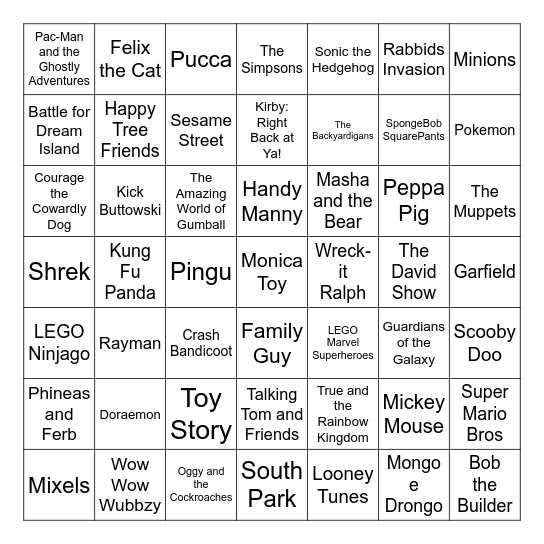 | | | | | | | |
|---|---|---|---|---|---|---|
| Pac-Man and the Ghostly Adventures | Felix the Cat | Pucca | The Simpsons | Sonic the Hedgehog | Rabbids Invasion | Minions |
| Battle for Dream Island | Happy Tree Friends | Sesame Street | Kirby: Right Back at Ya! | The Backyardigans | SpongeBob SquarePants | Pokemon |
| Courage the Cowardly Dog | Kick Buttowski | The Amazing World of Gumball | Handy Manny | Masha and the Bear | Peppa Pig | The Muppets |
| Shrek | Kung Fu Panda | Pingu | Monica Toy | Wreck-it Ralph | The David Show | Garfield |
| LEGO Ninjago | Rayman | Crash Bandicoot | Family Guy | LEGO Marvel Superheroes | Guardians of the Galaxy | Scooby Doo |
| Phineas and Ferb | Doraemon | Toy Story | Talking Tom and Friends | True and the Rainbow Kingdom | Mickey Mouse | Super Mario Bros |
| Mixels | Wow Wow Wubbzy | Oggy and the Cockroaches | South Park | Looney Tunes | Mongo e Drongo | Bob the Builder |